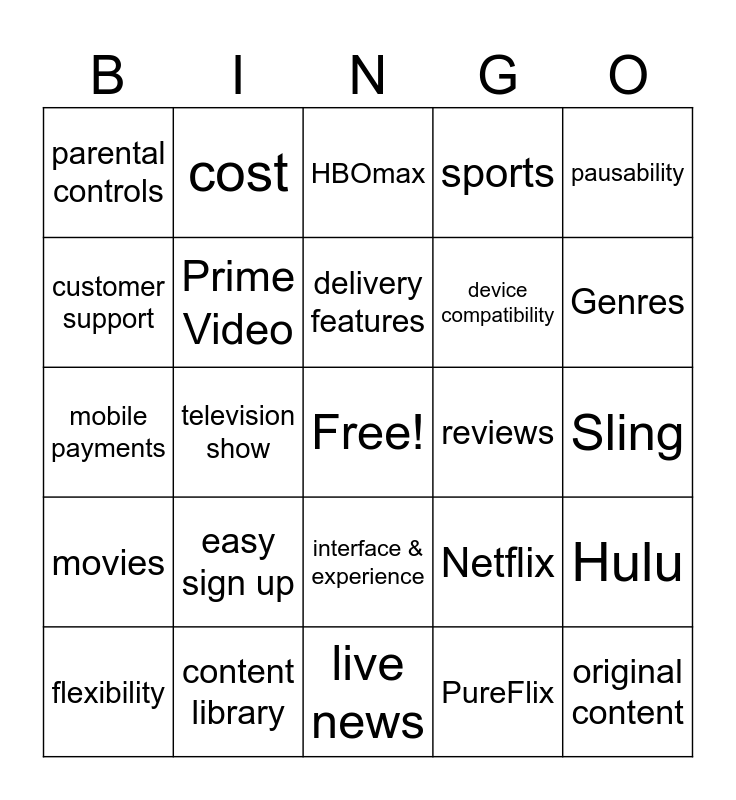 | B | I | N | G | O |
|---|---|---|---|---|
| parental controls | cost | HBOmax | sports | pausability |
| customer support | Prime Video | delivery features | device compatibility | Genres |
| mobile payments | television show | Free! | reviews | Sling |
| movies | easy sign up | interface & experience | Netflix | Hulu |
| flexibility | content library | live news | PureFlix | original content |